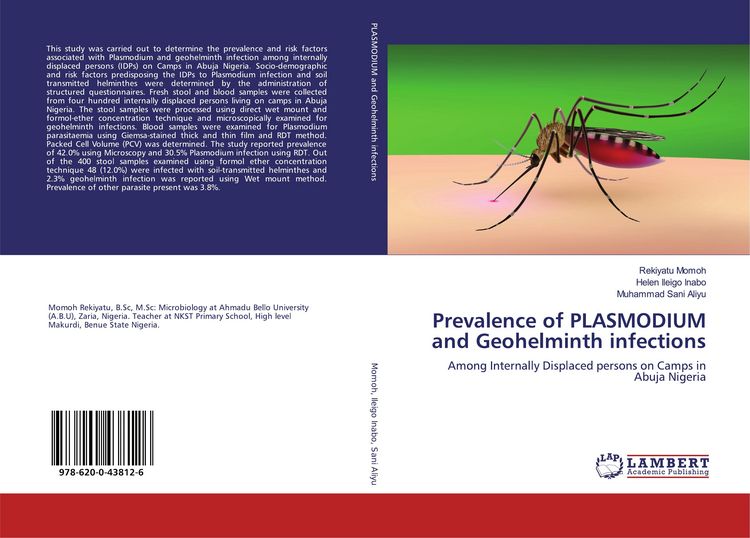 This study was carried out to determine the prevalence and risk factors associated with Plasmodium and geohelminth infection among internally displaced persons (IDPs) on Camps in Abuja Nigeria. Socio-demographic and risk factors predisposing the IDPs to Plasmodium infection and soil transmitted helminthes were determined by the administration of structured questionnaires. Fresh stool and blood samples were collected from four hundred internally displaced persons living on camps in Abuja Nigeria. The stool samples were processed using direct wet mount and formol-ether concentration technique and microscopically examined for geohelminth infections. Blood samples were examined for Plasmodium parasitaemia using Giemsa-stained thick and thin film and RDT method. Packed Cell Volume (PCV) was determined. The study reported prevalence of 42.0% using Microscopy and 30.5% Plasmodium infection using RDT. Out of the 400 stool samples examined using formol ether concentration technique 48 (12.0%) were infected with soil-transmitted helminthes and 2.3% geohelminth infection was reported using Wet mount method. Prevalence of other parasite present was 3.8%.

Momoh Rekiyatu, B.Sc, M.Sc: Microbiology at Ahmadu Bello University (A.B.U), Zaria, Nigeria. Teacher at NKST Primary School, High level Makurdi, Benue State Nigeria.

978-620-0-43812-6

PLASMODIUM and Geohelminth infections

Momoh, Ileigo Inabo, Sani Aliyu

Rekiyatu Momoh
Helen Ileigo Inabo
Muhammad Sani Aliyu

Prevalence of PLASMODIUM and Geohelminth infections

Among Internally Displaced persons on Camps in Abuja Nigeria

LAP LAMBERT Academic Publishing